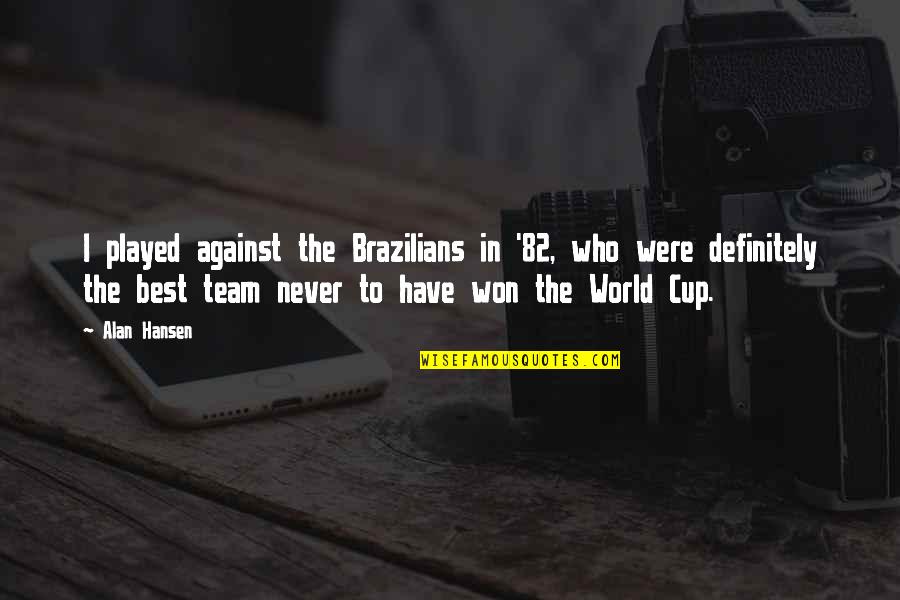 I played against the Brazilians in '82, who were definitely the best team never to have won the World Cup.

~ Alan Hansen

WISEFAMOUSQUOTES.COM